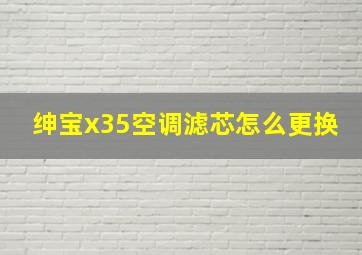 绅宝x35空调滤芯怎么更换